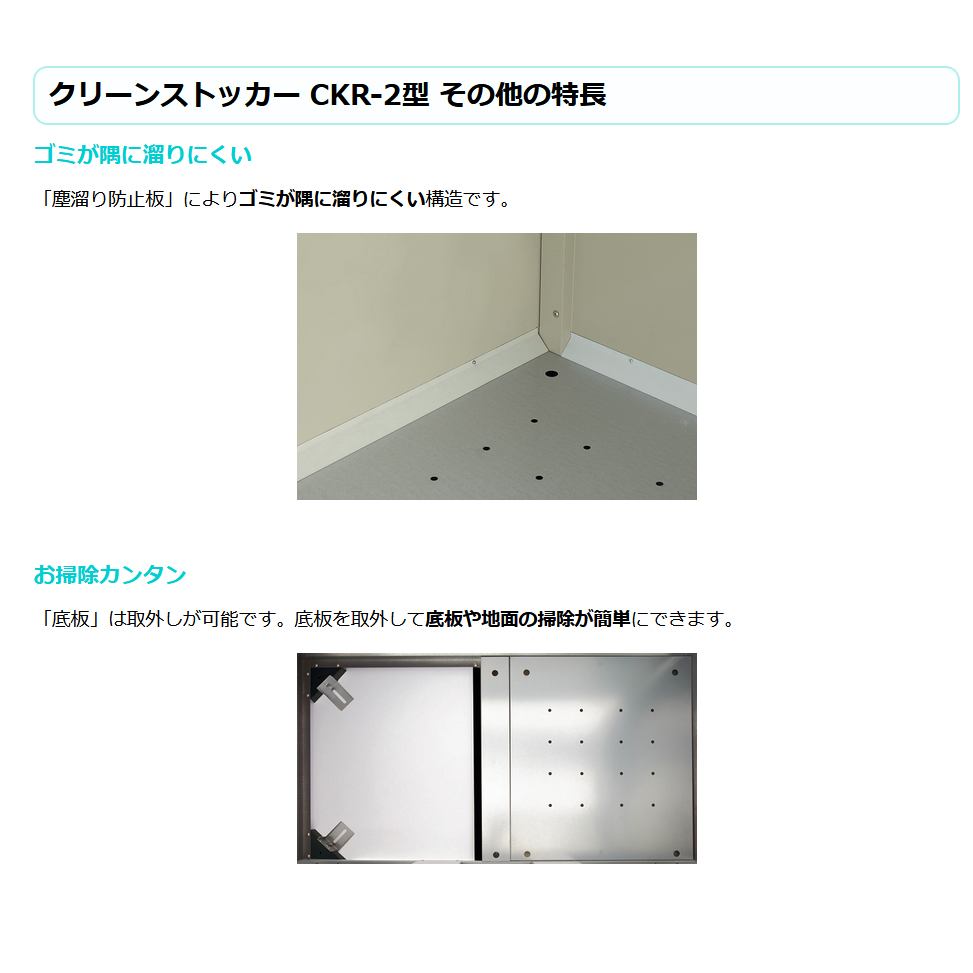 クリーンストッカー CKR-2型 その他の特長

ゴミが隅に溜りにくい

「塵溜り防止板」によりゴミが隅に溜りにくい構造です。

お掃除カンタン

「底板」は取外しが可能です。底板を取外して底板や地面の掃除が簡単にできます。